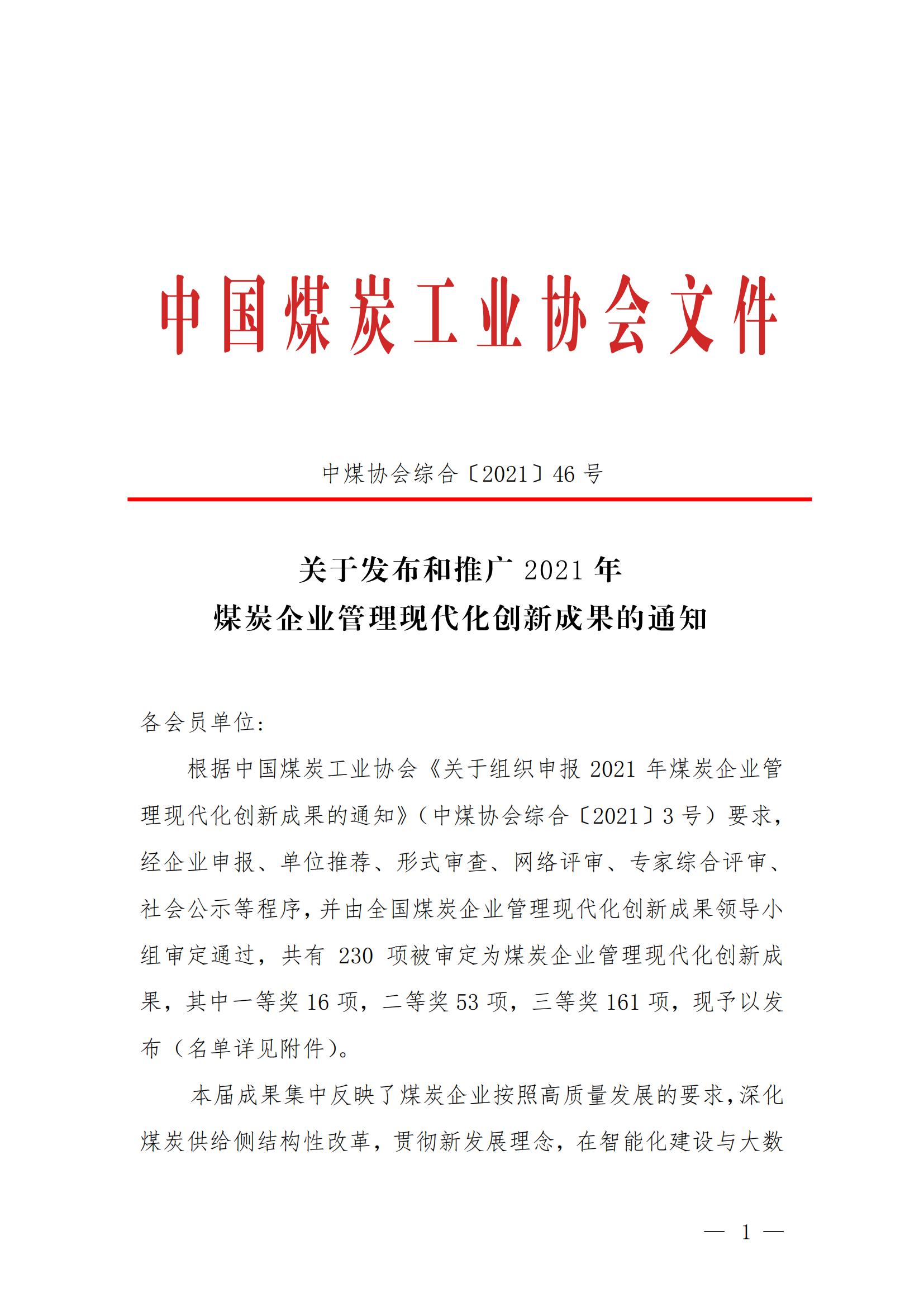 中国煤炭工业协会文件

中煤协会综合〔2021〕46 号

关于发布和推广 2021 年
煤炭企业管理现代化创新成果的通知

各会员单位：

根据中国煤炭工业协会《关于组织申报 2021 年煤炭企业管理现代化创新成果的通知》（中煤协会综合〔2021〕3 号）要求，经企业申报、单位推荐、形式审查、网络评审、专家综合评审、社会公示等程序，并由全国煤炭企业管理现代化创新成果领导小组审定通过，共有 230 项被审定为煤炭企业管理现代化创新成果，其中一等奖 16 项，二等奖 53 项，三等奖 161 项，现予以发布（名单详见附件）。

本届成果集中反映了煤炭企业按照高质量发展的要求，深化煤炭供给侧结构性改革，贯彻新发展理念，在智能化建设与大数

— 1 —